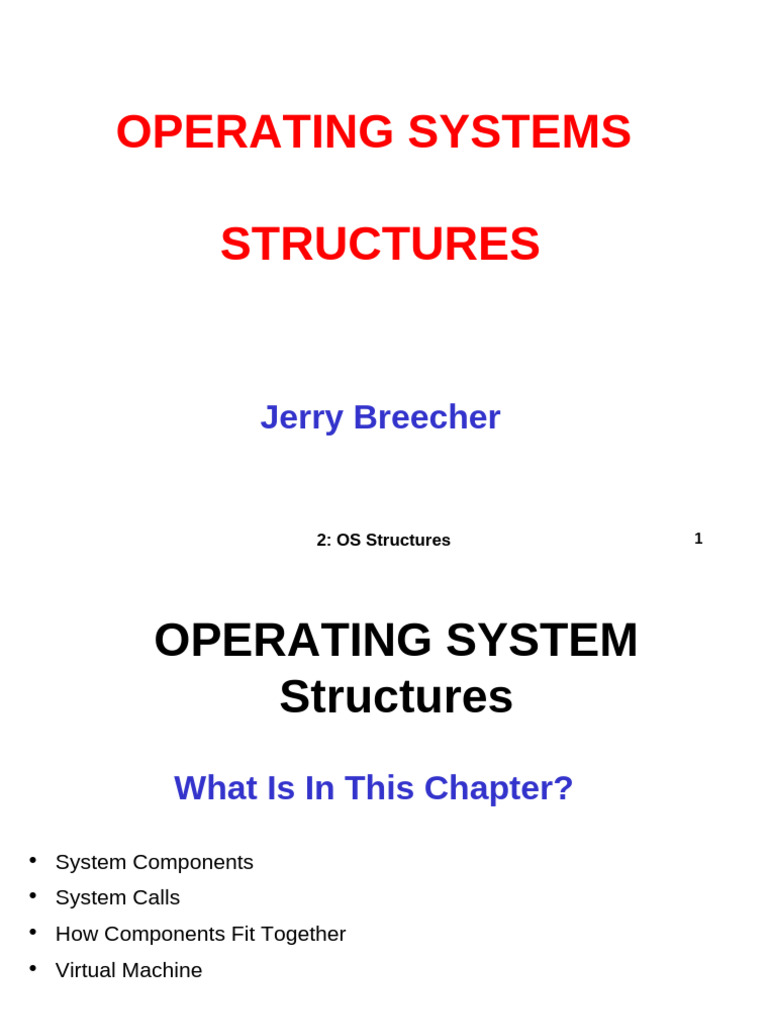 OPERATING SYSTEMS

STRUCTURES

Jerry Breecher

2: OS Structures

1

OPERATING SYSTEM
Structures

What Is In This Chapter?

• System Components
• System Calls
• How Components Fit Together
• Virtual Machine